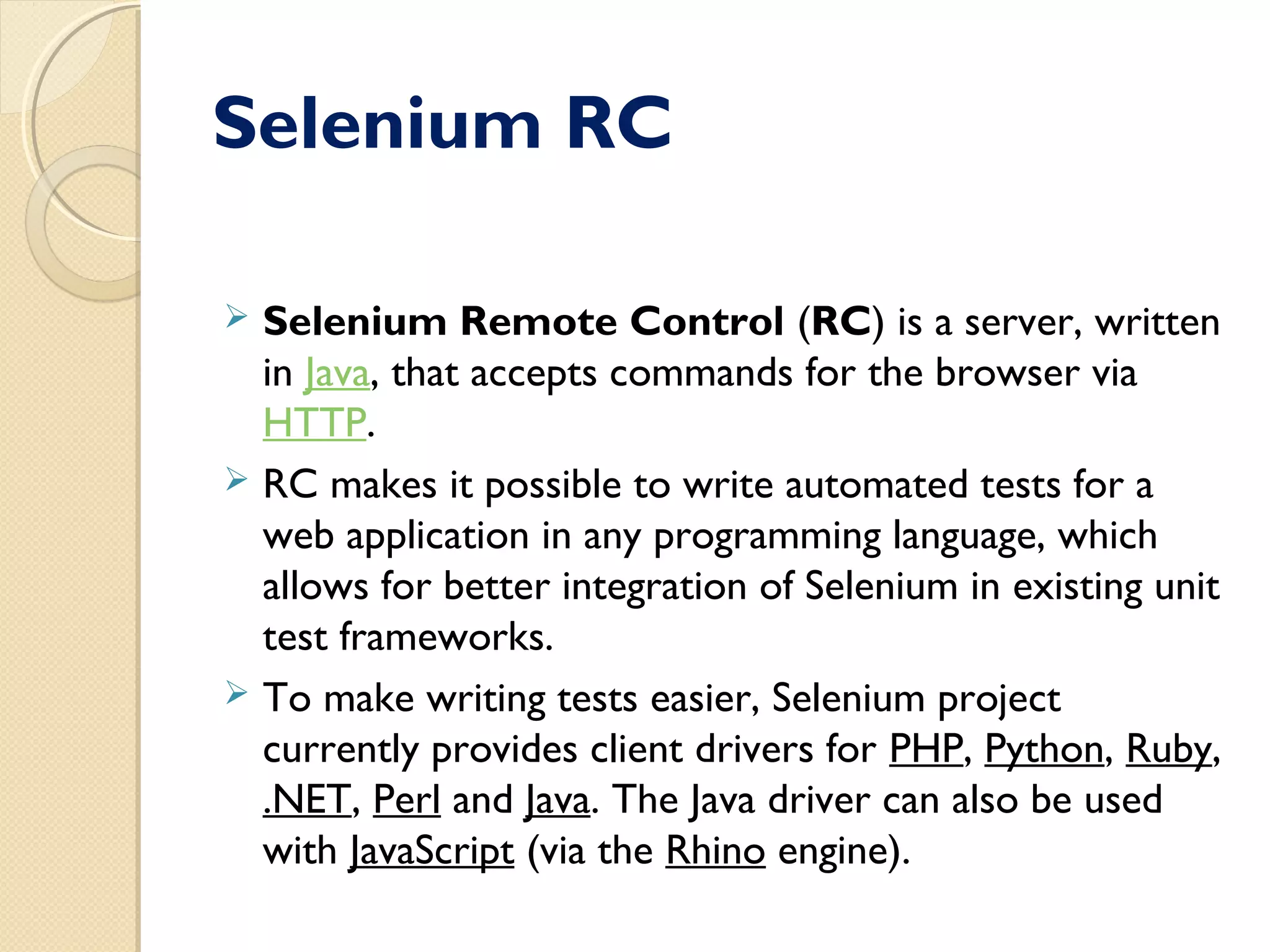 Selenium RC

➢ Selenium Remote Control (RC) is a server, written in Java, that accepts commands for the browser via HTTP.

➢ RC makes it possible to write automated tests for a web application in any programming language, which allows for better integration of Selenium in existing unit test frameworks.

➢ To make writing tests easier, Selenium project currently provides client drivers for PHP, Python, Ruby, .NET, Perl and Java. The Java driver can also be used with JavaScript (via the Rhino engine).